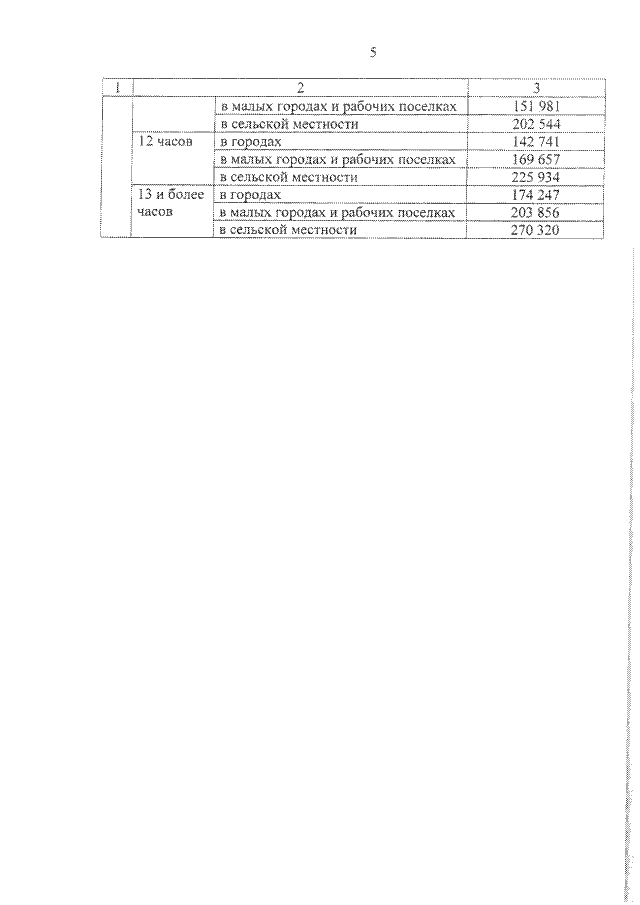 5

| 1 | 2 | | 3 |
|---|---|---|---|
| | | в малых городах и рабочих поселках | 151 981 |
| | | в сельской местности | 202 544 |
| | 12 часов | в городах | 142 741 |
| | | в малых городах и рабочих поселках | 169 657 |
| | | в сельской местности | 225 934 |
| | 13 и более часов | в городах | 174 247 |
| | | в малых городах и рабочих поселках | 203 856 |
| | | в сельской местности | 270 320 |